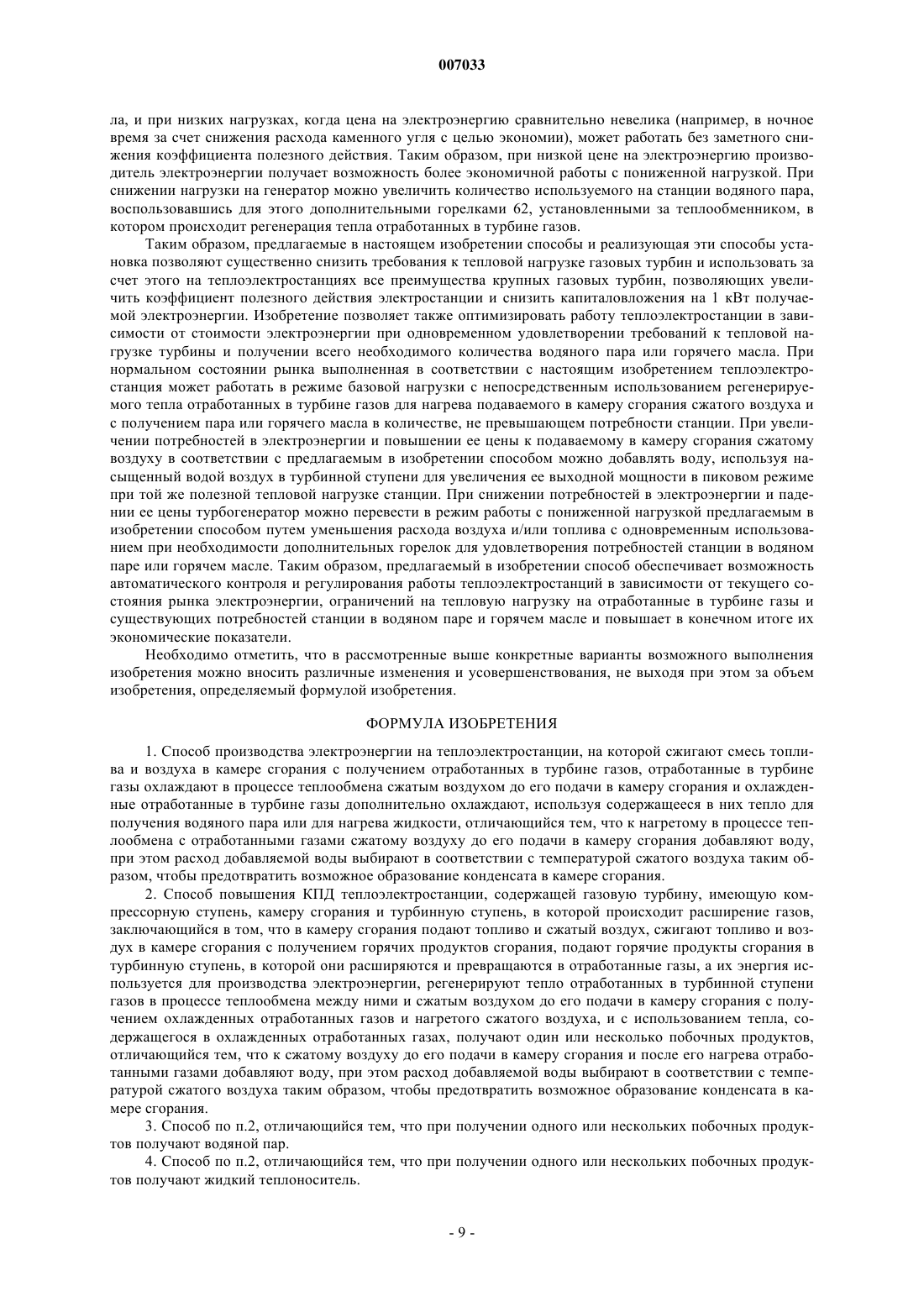 007033

ла, и при низких нагрузках, когда цена на электроэнергию сравнительно невелика (например, в ночное время за счет снижения расхода каменного угля с целью экономии), может работать без заметного снижения коэффициента полезного действия. Таким образом, при низкой цене на электроэнергию производитель электроэнергии получает возможность более экономичной работы с пониженной нагрузкой. При снижении нагрузки на генератор можно увеличить количество используемого на станции водяного пара, воспользовавшись для этого дополнительными горелками 62, установленными за теплообменником, в котором происходит регенерация тепла отработанных в турбине газов.

Таким образом, предлагаемые в настоящем изобретении способы и реализующая эти способы установка позволяют существенно снизить требования к тепловой нагрузке газовых турбин и использовать за счет этого на теплоэлектростанциях все преимущества крупных газовых турбин, позволяющих увеличить коэффициент полезного действия электростанции и снизить капиталовложения на 1 кВт получаемой электроэнергии. Изобретение позволяет также оптимизировать работу теплоэлектростанции в зависимости от стоимости электроэнергии при одновременном удовлетворении требований к тепловой нагрузке турбины и получении всего необходимого количества водяного пара или горячего масла. При нормальном состоянии рынка выполненная в соответствии с настоящим изобретением теплоэлектростанция может работать в режиме базовой нагрузки с непосредственным использованием регенерируемого тепла отработанных в турбине газов для нагрева подаваемого в камеру сгорания сжатого воздуха и с получением пара или горячего масла в количестве, не превышающем потребности станции. При увеличении потребностей в электроэнергии и повышении ее цены к подаваемому в камеру сгорания сжатому воздуху в соответствии с предлагаемым в изобретении способом можно добавлять воду, используя насыщенный водой воздух в турбинной ступени для увеличения ее выходной мощности в пиковом режиме при той же полезной тепловой нагрузке станции. При снижении потребностей в электроэнергии и падении ее цены турбогенератор можно перевести в режим работы с пониженной нагрузкой предлагаемым в изобретении способом путем уменьшения расхода воздуха и/или топлива с одновременным использованием при необходимости дополнительных горелок для удовлетворения потребностей станции в водяном паре или горячем масле. Таким образом, предлагаемый в изобретении способ обеспечивает возможность автоматического контроля и регулирования работы теплоэлектростанций в зависимости от текущего состояния рынка электроэнергии, ограничений на тепловую нагрузку на отработанные в турбине газы и существующих потребностей станции в водяном паре и горячем масле и повышает в конечном итоге их экономические показатели.

Необходимо отметить, что в рассмотренные выше конкретные варианты возможного выполнения изобретения можно вносить различные изменения и усовершенствования, не выходя при этом за объем изобретения, определяемый формулой изобретения.

ФОРМУЛА ИЗОБРЕТЕНИЯ

1. Способ производства электроэнергии на теплоэлектростанции, на которой сжигают смесь топлива и воздуха в камере сгорания с получением отработанных в турбине газов, отработанные в турбине газы охлаждают в процессе теплообмена сжатым воздухом до его подачи в камеру сгорания и охлажденные отработанные в турбине газы дополнительно охлаждают, используя содержащееся в них тепло для получения водяного пара или для нагрева жидкости, отличающийся тем, что к нагретому в процессе теплообмена с отработанными газами сжатому воздуху до его подачи в камеру сгорания добавляют воду, при этом расход добавляемой воды выбирают в соответствии с температурой сжатого воздуха таким образом, чтобы предотвратить возможное образование конденсата в камере сгорания.

2. Способ повышения КПД теплоэлектростанции, содержащей газовую турбину, имеющую компрессорную ступень, камеру сгорания и турбинную ступень, в которой происходит расширение газов, заключающийся в том, что в камеру сгорания подают топливо и сжатый воздух, сжигают топливо и воздух в камере сгорания с получением горячих продуктов сгорания, подают горячие продукты сгорания в турбинную ступень, в которой они расширяются и превращаются в отработанные газы, а их энергия используется для производства электроэнергии, регенерируют тепло отработанных в турбинной ступени газов в процессе теплообмена между ними и сжатым воздухом до его подачи в камеру сгорания с получением охлажденных отработанных газов и нагретого сжатого воздуха, и с использованием тепла, содержащегося в охлажденных отработанных газах, получают один или несколько побочных продуктов, отличающийся тем, что к сжатому воздуху до его подачи в камеру сгорания и после его нагрева отработанными газами добавляют воду, при этом расход добавляемой воды выбирают в соответствии с температурой сжатого воздуха таким образом, чтобы предотвратить возможное образование конденсата в камере сгорания.

3. Способ по п.2, отличающийся тем, что при получении одного или нескольких побочных продуктов получают водяной пар.

4. Способ по п.2, отличающийся тем, что при получении одного или нескольких побочных продуктов получают жидкий теплоноситель.

- 9 -